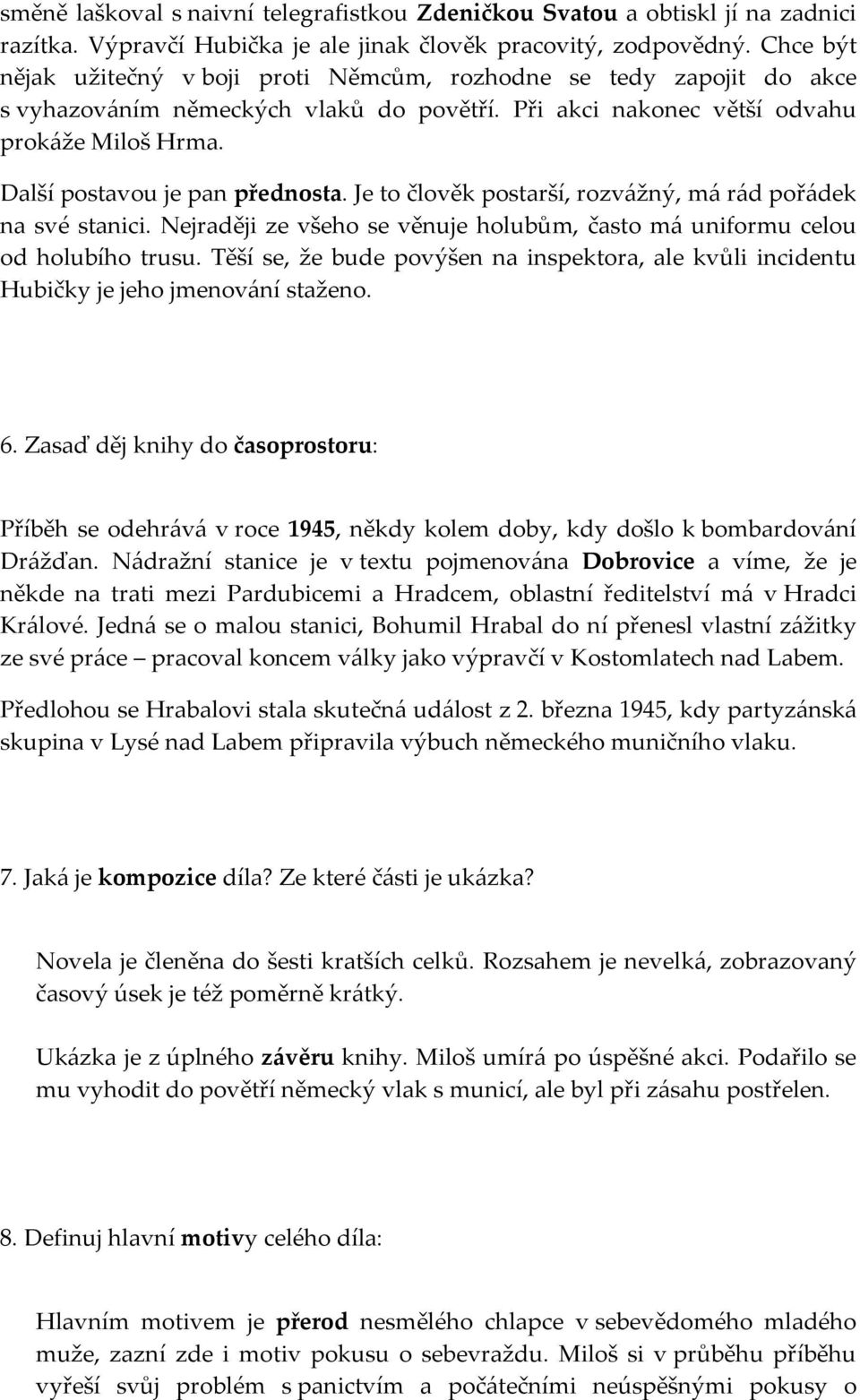 směně laškoval s naivní telegrafistkou Zdeničkou Svatou a obtiskl jí na zadnici razítka. Výpravčí Hubička je ale jinak člověk pracovitý, zodpovědný. Chce být nějak užitečný v boji proti Němcům, rozhodne se tedy zapojit do akce s vyhazováním německých vlaků do povětří. Při akci nakonec větší odvahu prokáže Miloš Hrma.

Další postavou je pan přednosta. Je to člověk postarší, rozvážný, má rád pořádek na své stanici. Nejraději ze všeho se věnuje holubům, často má uniformu celou od holubího trusu. Těší se, že bude povýšen na inspektora, ale kvůli incidentu Hubičky je jeho jmenování staženo.

6. Zasaď děj knihy do časoprostoru:

Příběh se odehrává v roce 1945, někdy kolem doby, kdy došlo k bombardování Drážďan. Nádražní stanice je v textu pojmenována Dobrovice a víme, že je někde na trati mezi Pardubicemi a Hradcem, oblastní ředitelství má v Hradci Králové. Jedná se o malou stanici, Bohumil Hrabal do ní přenesl vlastní zážitky ze své práce – pracoval koncem války jako výpravčí v Kostomlatech nad Labem.

Předlohou se Hrabalovi stala skutečná událost z 2. března 1945, kdy partyzánská skupina v Lysé nad Labem připravila výbuch německého muničního vlaku.

7. Jaká je kompozice díla? Ze které části je ukázka?

Novela je členěna do šesti kratších celků. Rozsahem je nevelká, zobrazovaný časový úsek je též poměrně krátký.

Ukázka je z úplného závěru knihy. Miloš umírá po úspěšné akci. Podařilo se mu vyhodit do povětří německý vlak s municí, ale byl při zásahu postřelen.

8. Definuj hlavní motivy celého díla:

Hlavním motivem je přerod nesmělého chlapce v sebevědomého mladého muže, zazní zde i motiv pokusu o sebevraždu. Miloš si v průběhu příběhu vyřeší svůj problém s panictvím a počátečními neúspěšnými pokusy o